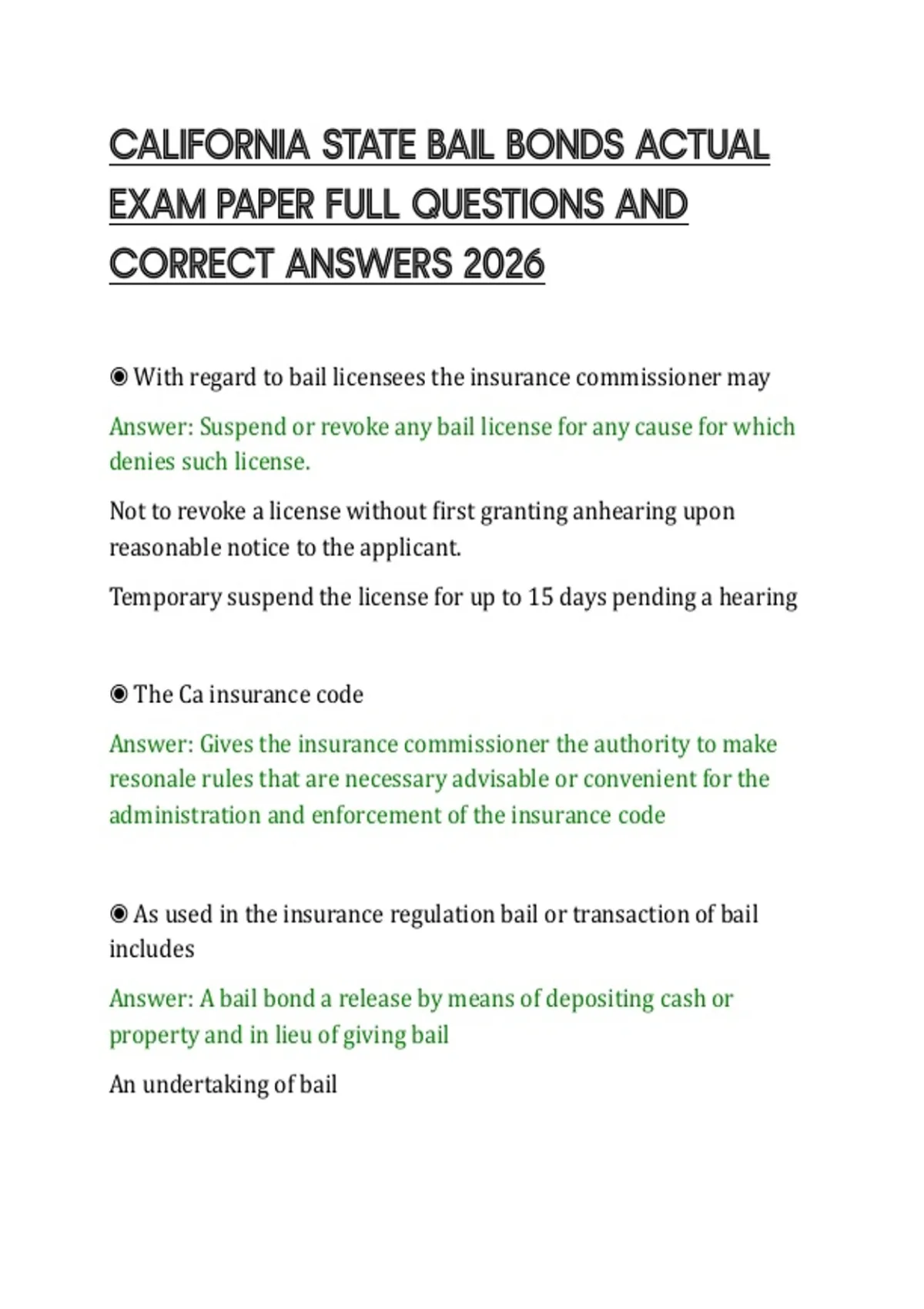 CALIFORNIA STATE BAIL BONDS ACTUAL EXAM PAPER FULL QUESTIONS AND CORRECT ANSWERS 2026

◉ With regard to bail licensees the insurance commissioner may

Answer: Suspend or revoke any bail license for any cause for which denies such license.

Not to revoke a license without first granting anhearing upon reasonable notice to the applicant.

Temporary suspend the license for up to 15 days pending a hearing

◉ The Ca insurance code

Answer: Gives the insurance commissioner the authority to make resonale rules that are necessary advisable or convenient for the administration and enforcement of the insurance code

◉ As used in the insurance regulation bail or transaction of bail includes

Answer: A bail bond a release by means of depositing cash or property and in lieu of giving bail

An undertaking of bail